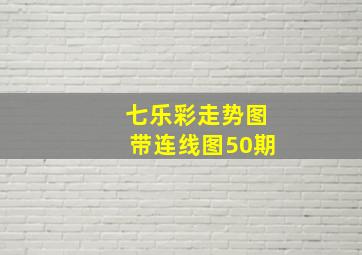 七乐彩走势图
带连线图50期